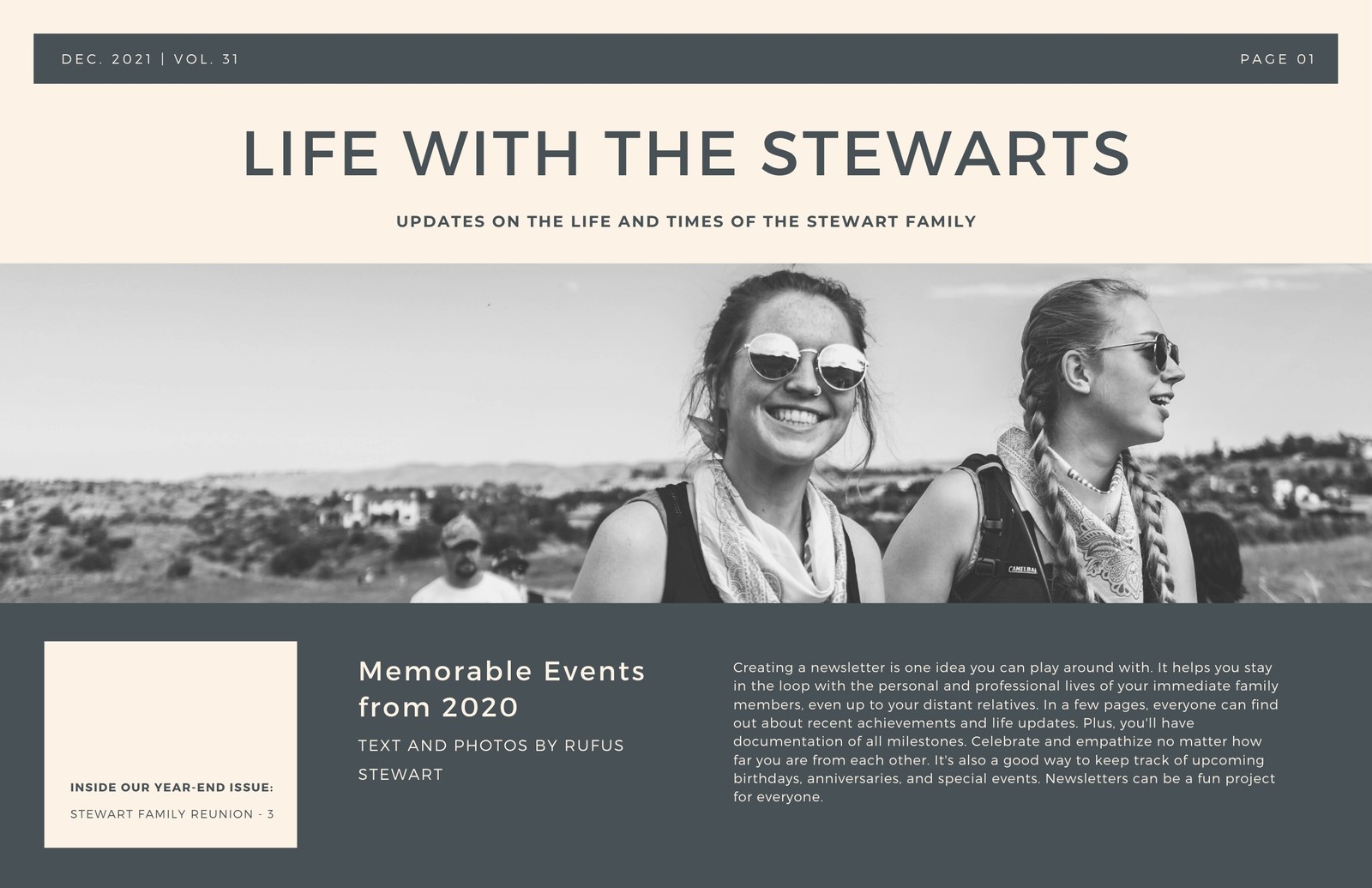 DEC. 2021 | VOL. 31

PAGE 01

LIFE WITH THE STEWARTS

UPDATES ON THE LIFE AND TIMES OF THE STEWART FAMILY

CAMELBAK

INSIDE OUR YEAR-END ISSUE:

STEWART FAMILY REUNION - 3

Memorable Events from 2020

TEXT AND PHOTOS BY RUFUS STEWART

Creating a newsletter is one idea you can play around with. It helps you stay in the loop with the personal and professional lives of your immediate family members, even up to your distant relatives. In a few pages, everyone can find out about recent achievements and life updates. Plus, you'll have documentation of all milestones. Celebrate and empathize no matter how far you are from each other. It's also a good way to keep track of upcoming birthdays, anniversaries, and special events. Newsletters can be a fun project for everyone.